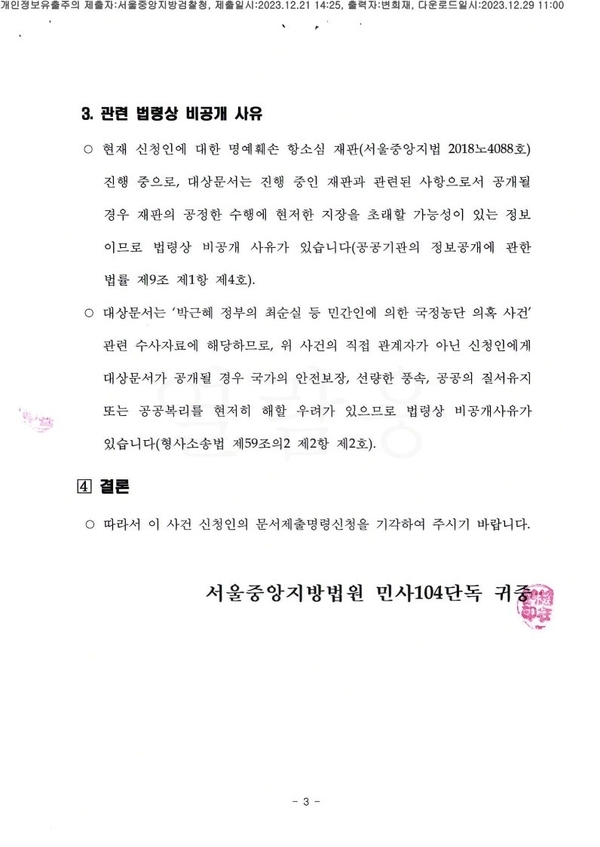 개인정보유출주의 제출자:서울중앙지방검찰청, 제출일시:2023.12.21 14:25, 출력자:변희재, 다운로드일시:2023.12.29 11:00

3. 관련 법령상 비공개 사유

○ 현재 신청인에 대한 명예훼손 항소심 재판(서울중앙지법 2018노4088호) 진행 중으로, 대상문서는 진행 중인 재판과 관련된 사항으로서 공개될 경우 재판의 공정한 수행에 현저한 지장을 초래할 가능성이 있는 정보이므로 법령상 비공개 사유가 있습니다(공공기관의 정보공개에 관한 법률 제9조 제1항 제4호).

○ 대상문서는 '박근혜 정부의 최순실 등 민간인에 의한 국정농단 의혹 사건' 관련 수사자료에 해당하므로, 위 사건의 직접 관계자가 아닌 신청인에게 대상문서가 공개될 경우 국가의 안전보장, 선량한 풍속, 공공의 질서유지 또는 공공복리를 현저히 해할 우려가 있으므로 법령상 비공개사유가 있습니다(형사소송법 제59조의2 제2항 제2호).

4 결론

○ 따라서 이 사건 신청인의 문서제출명령신청을 기각하여 주시기 바랍니다.

서울중앙지방법원 민사104단독 귀중

- 3 -